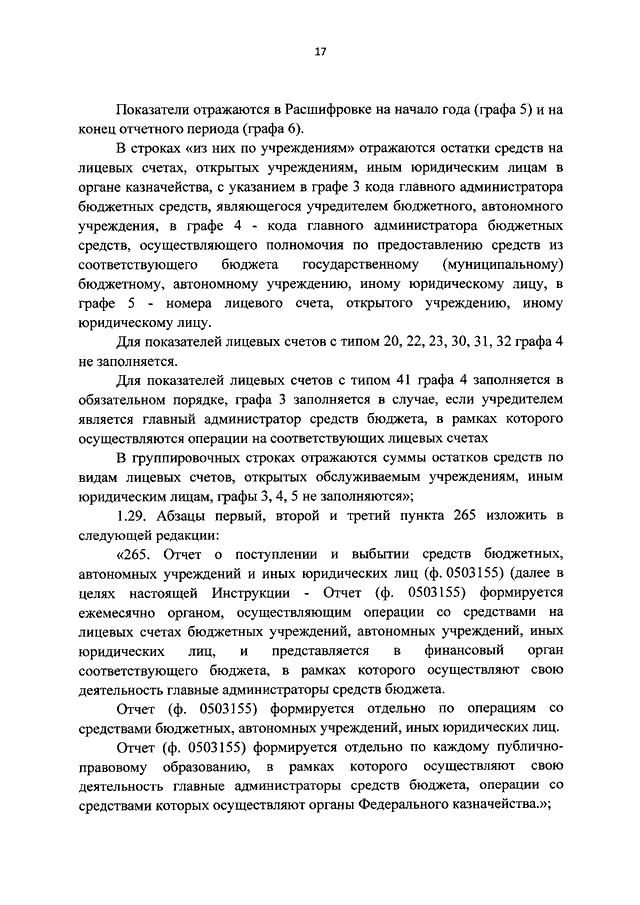 17

Показатели отражаются в Расшифровке на начало года (графа 5) и на конец отчетного периода (графа 6).

В строках «из них по учреждениям» отражаются остатки средств на лицевых счетах, открытых учреждениям, иным юридическим лицам в органе казначейства, с указанием в графе 3 кода главного администратора бюджетных средств, являющегося учредителем бюджетного, автономного учреждения, в графе 4 - кода главного администратора бюджетных средств, осуществляющего полномочия по предоставлению средств из соответствующего бюджета государственному (муниципальному) бюджетному, автономному учреждению, иному юридическому лицу, в графе 5 - номера лицевого счета, открытого учреждению, иному юридическому лицу.

Для показателей лицевых счетов с типом 20, 22, 23, 30, 31, 32 графа 4 не заполняется.

Для показателей лицевых счетов с типом 41 графа 4 заполняется в обязательном порядке, графа 3 заполняется в случае, если учредителем является главный администратор средств бюджета, в рамках которого осуществляются операции на соответствующих лицевых счетах

В группировочных строках отражаются суммы остатков средств по видам лицевых счетов, открытых обслуживаемым учреждениям, иным юридическим лицам, графы 3, 4, 5 не заполняются»;

1.29. Абзацы первый, второй и третий пункта 265 изложить в следующей редакции:

«265. Отчет о поступлении и выбытии средств бюджетных, автономных учреждений и иных юридических лиц (ф. 0503155) (далее в целях настоящей Инструкции - Отчет (ф. 0503155) формируется ежемесячно органом, осуществляющим операции со средствами на лицевых счетах бюджетных учреждений, автономных учреждений, иных юридических лиц, и представляется в финансовый орган соответствующего бюджета, в рамках которого осуществляют свою деятельность главные администраторы средств бюджета.

Отчет (ф. 0503155) формируется отдельно по операциям со средствами бюджетных, автономных учреждений, иных юридических лиц.

Отчет (ф. 0503155) формируется отдельно по каждому публично-правовому образованию, в рамках которого осуществляют свою деятельность главные администраторы средств бюджета, операции со средствами которых осуществляют органы Федерального казначейства.»;